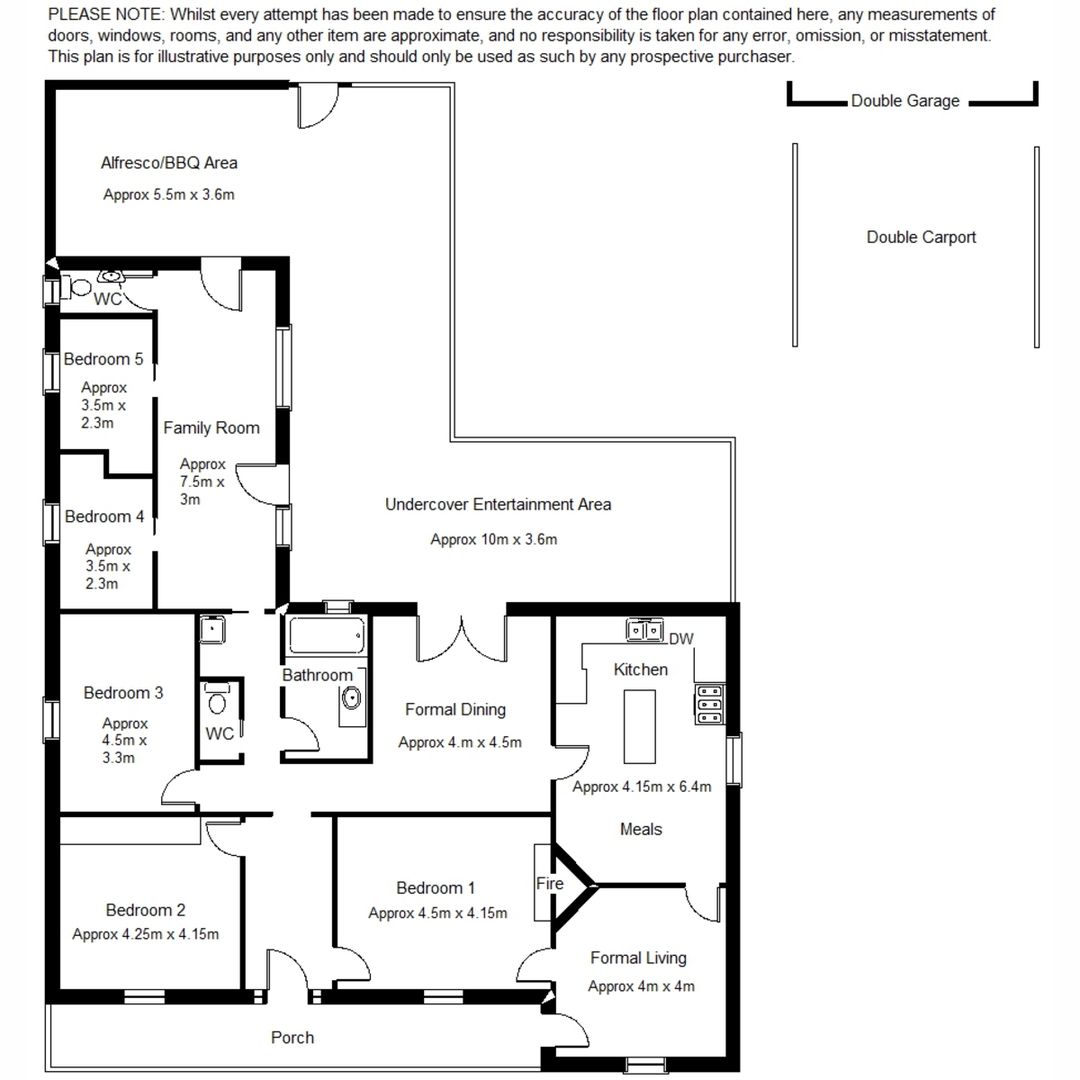 PLEASE NOTE: Whilst every attempt has been made to ensure the accuracy of the floor plan contained here, any measurements of doors, windows, rooms, and any other item are approximate, and no responsibility is taken for any error, omission, or misstatement. This plan is for illustrative purposes only and should only be used as such by any prospective purchaser.

Double Garage

Double Carport

Alfresco/BBQ Area
Approx 5.5m x 3.6m

WC

Bedroom 5
Approx 3.5m x 2.3m

Family Room
Approx 7.5m x 3m

Bedroom 4
Approx 3.5m x 2.3m

Undercover Entertainment Area
Approx 10m x 3.6m

Bedroom 3
Approx 4.5m x 3.3m

WC

Bathroom

Formal Dining
Approx 4.m x 4.5m

DW

Kitchen

Approx 4.15m x 6.4m

Meals

Bedroom 2
Approx 4.25m x 4.15m

Bedroom 1
Approx 4.5m x 4.15m

Fire

Formal Living
Approx 4m x 4m

Porch